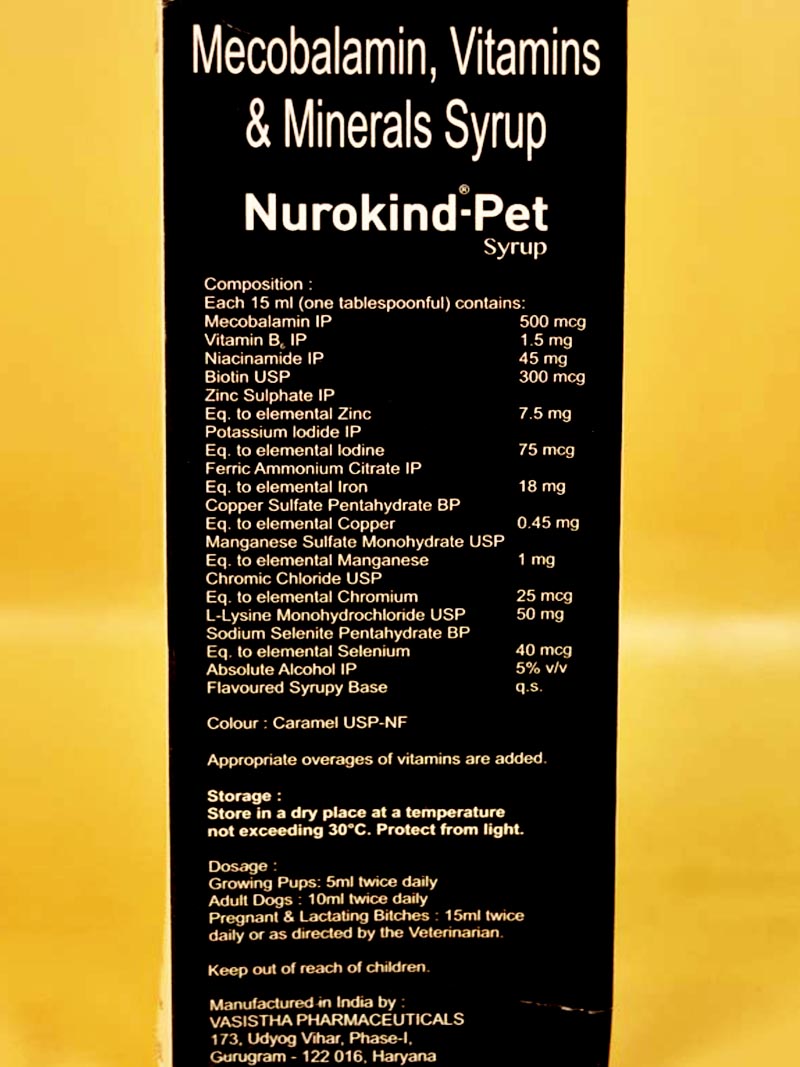 Mecobalamin, Vitamins & Minerals Syrup

Nurokind®-Pet Syrup

Composition :
Each 15 ml (one tablespoonful) contains:

| | |
|---|---|
| Mecobalamin IP | 500 mcg |
| Vitamin $B_6$ IP | 1.5 mg |
| Niacinamide IP | 45 mg |
| Biotin USP | 300 mcg |
| Zinc Sulphate IP | |
| Eq. to elemental Zinc | 7.5 mg |
| Potassium Iodide IP | |
| Eq. to elemental Iodine | 75 mcg |
| Ferric Ammonium Citrate IP | |
| Eq. to elemental Iron | 18 mg |
| Copper Sulfate Pentahydrate BP | |
| Eq. to elemental Copper | 0.45 mg |
| Manganese Sulfate Monohydrate USP | |
| Eq. to elemental Manganese | 1 mg |
| Chromic Chloride USP | |
| Eq. to elemental Chromium | 25 mcg |
| L-Lysine Monohydrochloride USP | 50 mg |
| Sodium Selenite Pentahydrate BP | |
| Eq. to elemental Selenium | 40 mcg |
| Absolute Alcohol IP | 5% v/v |
| Flavoured Syrupy Base | q.s. |

Colour : Caramel USP-NF

Appropriate overages of vitamins are added.

Storage :
Store in a dry place at a temperature not exceeding 30°C. Protect from light.

Dosage :
Growing Pups: 5ml twice daily
Adult Dogs : 10ml twice daily
Pregnant & Lactating Bitches : 15ml twice daily or as directed by the Veterinarian.

Keep out of reach of children.

Manufactured in India by :
VASISTHA PHARMACEUTICALS
173, Udyog Vihar, Phase-I,
Gurugram - 122 016, Haryana